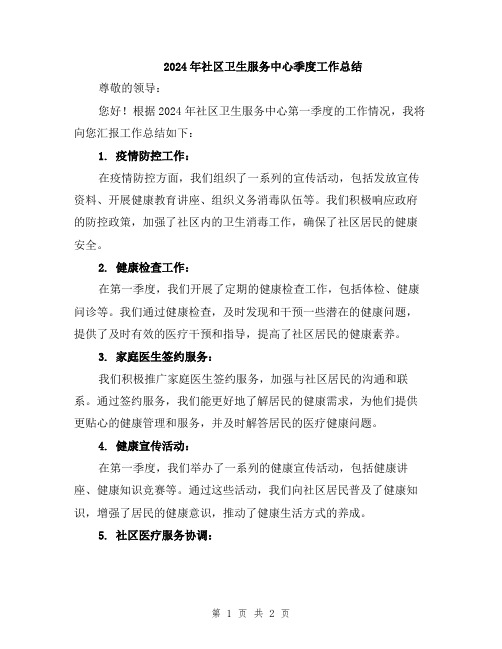 2024年社区卫生服务中心季度工作总结

尊敬的领导：

您好！根据2024年社区卫生服务中心第一季度的工作情况，我将向您汇报工作总结如下：

1. 疫情防控工作：

在疫情防控方面，我们组织了一系列的宣传活动，包括发放宣传资料、开展健康教育讲座、组织义务消毒队伍等。我们积极响应政府的防控政策，加强了社区内的卫生消毒工作，确保了社区居民的健康安全。

2. 健康检查工作：

在第一季度，我们开展了定期的健康检查工作，包括体检、健康问诊等。我们通过健康检查，及时发现和干预一些潜在的健康问题，提供了及时有效的医疗干预和指导，提高了社区居民的健康素养。

3. 家庭医生签约服务：

我们积极推广家庭医生签约服务，加强与社区居民的沟通和联系。通过签约服务，我们能更好地了解居民的健康需求，为他们提供更贴心的健康管理和服务，并及时解答居民的医疗健康问题。

4. 健康宣传活动：

在第一季度，我们举办了一系列的健康宣传活动，包括健康讲座、健康知识竞赛等。通过这些活动，我们向社区居民普及了健康知识，增强了居民的健康意识，推动了健康生活方式的养成。

5. 社区医疗服务协调：

第 1 页 共 2 页